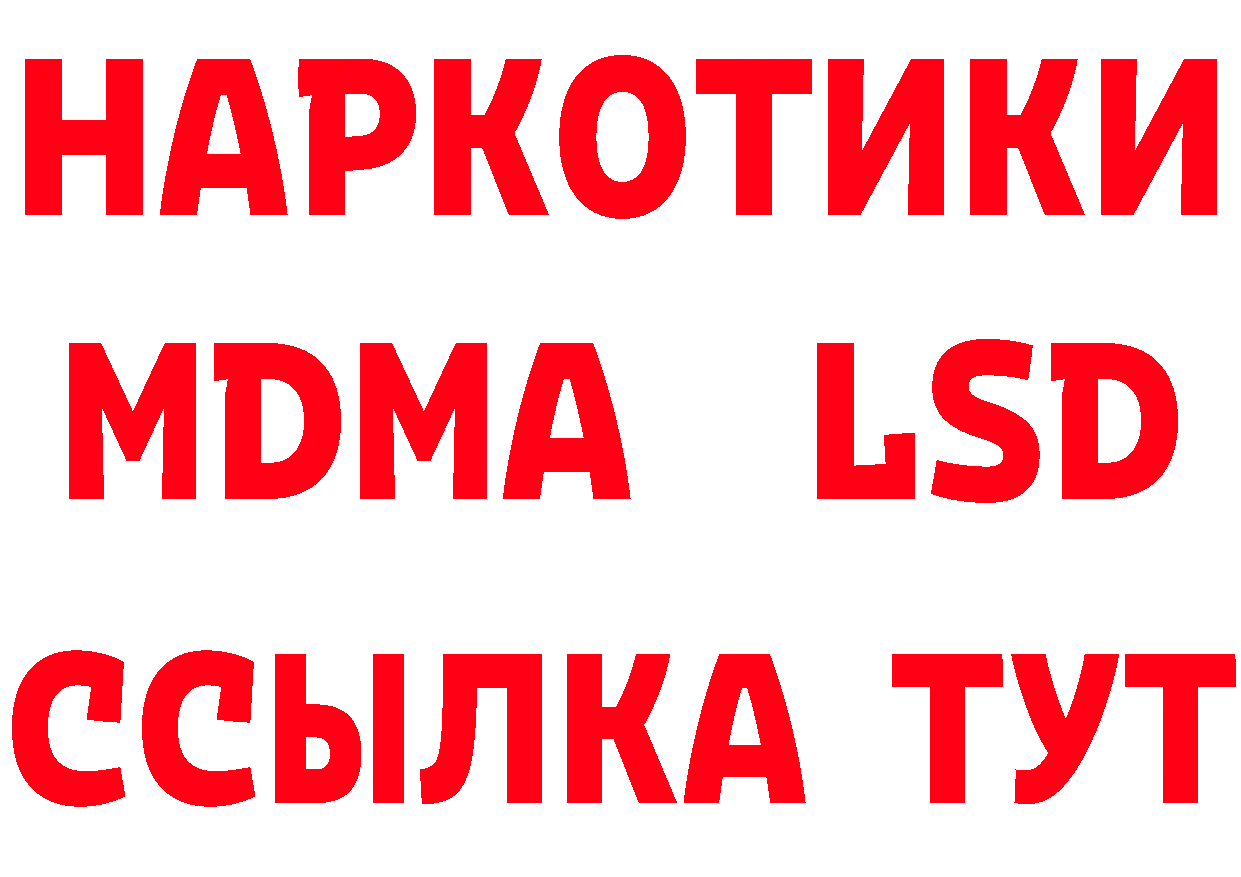 НАРКОТИКИ
MDMA LSD
ССЫЛКА ТУТ